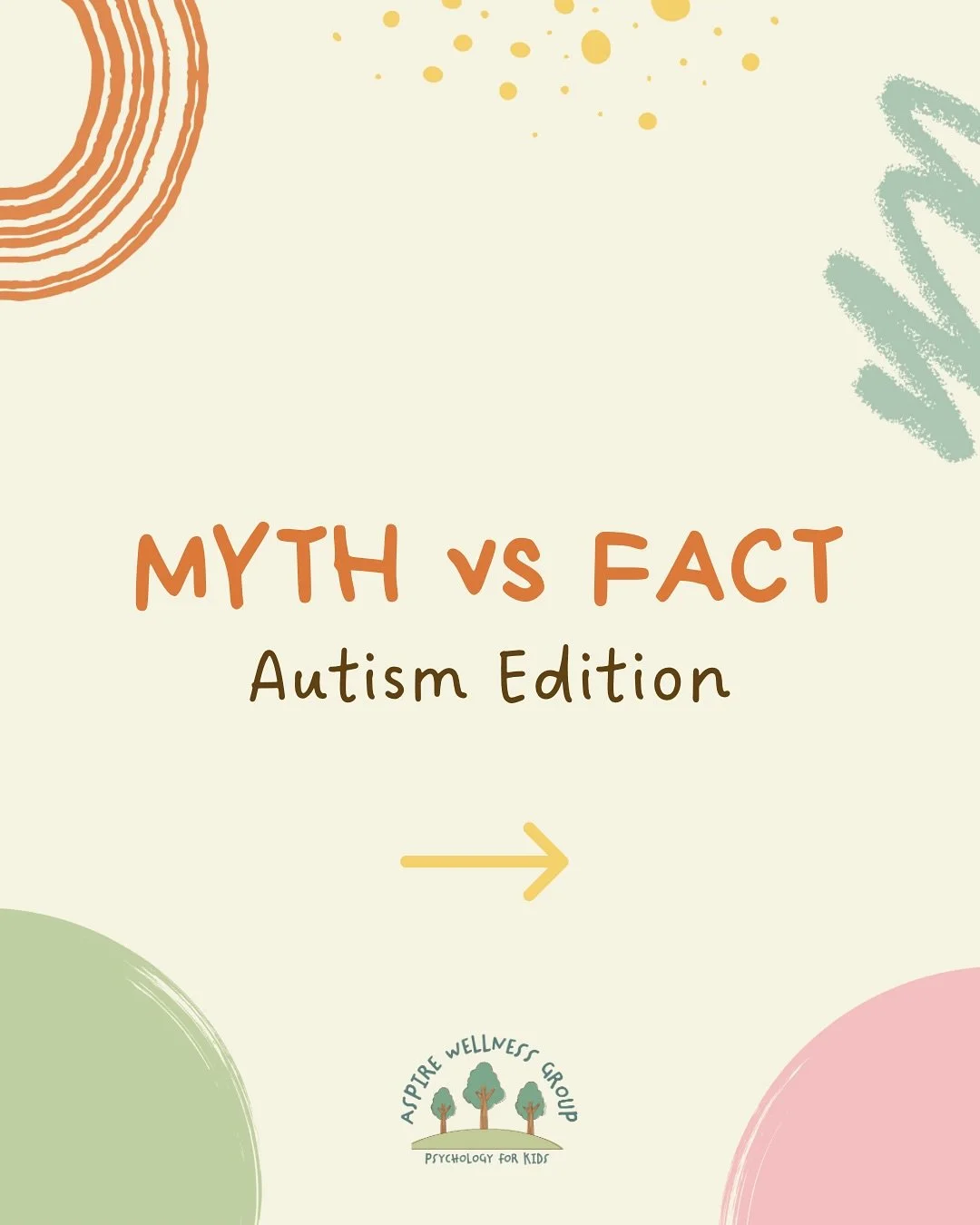 MYTH vs FACT
Autism Edition

ASPIRE WELLNESS GROUP
PSYCHOLOGY FOR KIDS